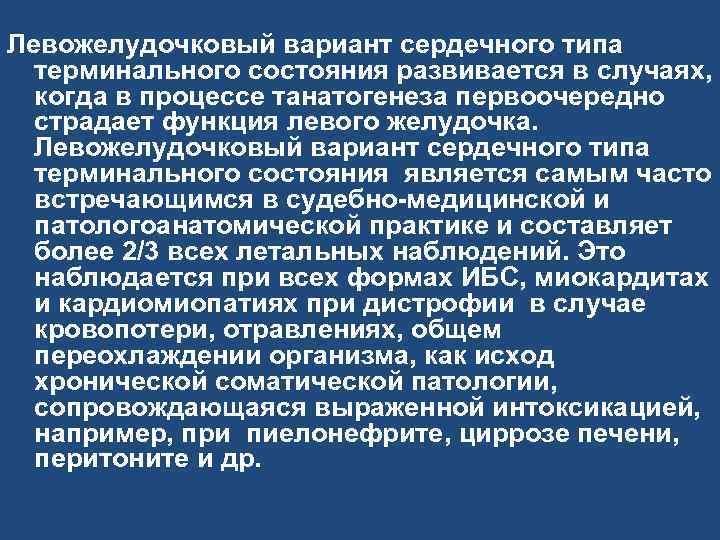 Левожелудочковый вариант сердечного типа терминального состояния развивается в случаях, когда в процессе танатогенеза первоочередно страдает функция левого желудочка. Левожелудочковый вариант сердечного типа терминального состояния является самым часто встречающимся в судебно-медицинской и патологоанатомической практике и составляет более 2/3 всех летальных наблюдений. Это наблюдается при всех формах ИБС, миокардитах и кардиомиопатиях при дистрофии в случае кровопотери, отравлениях, общем переохлаждении организма, как исход хронической соматической патологии, сопровождающаяся выраженной интоксикацией, например, при пиелонефрите, циррозе печени, перитоните и др.